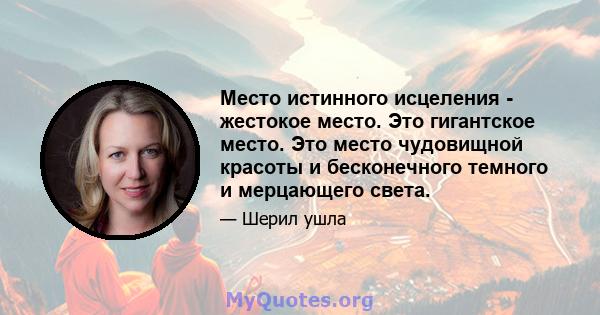 Место истинного исцеления - жестокое место. Это гигантское место. Это место чудовищной красоты и бесконечного темного и мерцающего света.

— Шерил ушла

MyQuotes.org